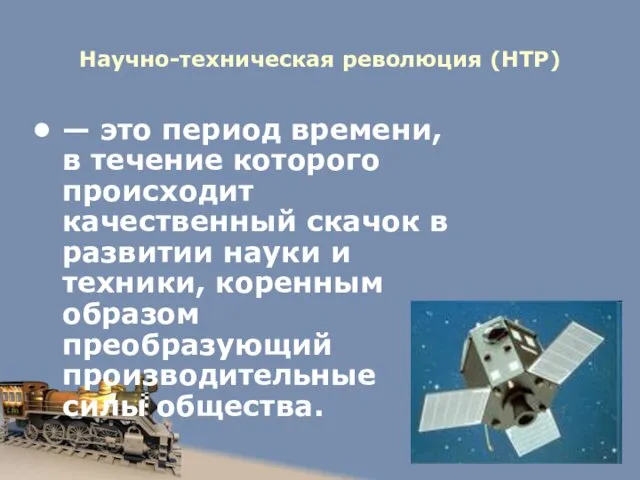 Научно-техническая революция (НТР)

• — это период времени, в течение которого происходит качественный скачок в развитии науки и техники, коренным образом преобразующий производительные силы общества.